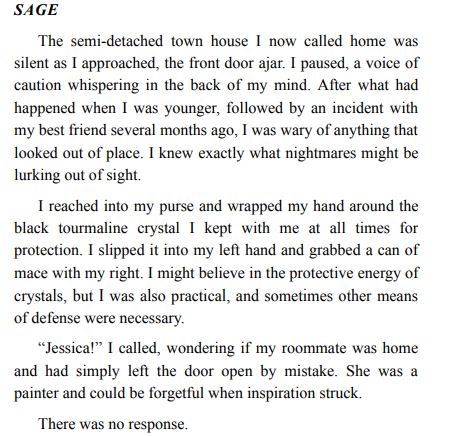 SAGE

The semi-detached town house I now called home was silent as I approached, the front door ajar. I paused, a voice of caution whispering in the back of my mind. After what had happened when I was younger, followed by an incident with my best friend several months ago, I was wary of anything that looked out of place. I knew exactly what nightmares might be lurking out of sight.

I reached into my purse and wrapped my hand around the black tourmaline crystal I kept with me at all times for protection. I slipped it into my left hand and grabbed a can of mace with my right. I might believe in the protective energy of crystals, but I was also practical, and sometimes other means of defense were necessary.

“Jessica!” I called, wondering if my roommate was home and had simply left the door open by mistake. She was a painter and could be forgetful when inspiration struck.

There was no response.